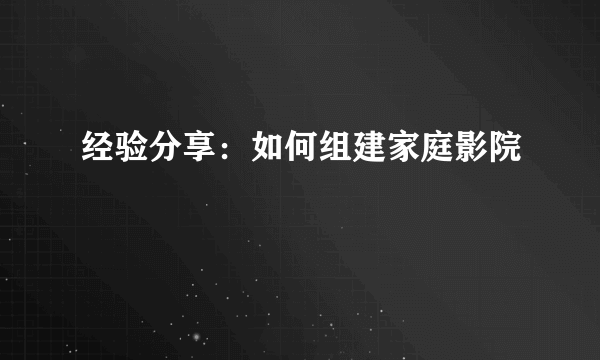 经验分享：如何组建家庭影院